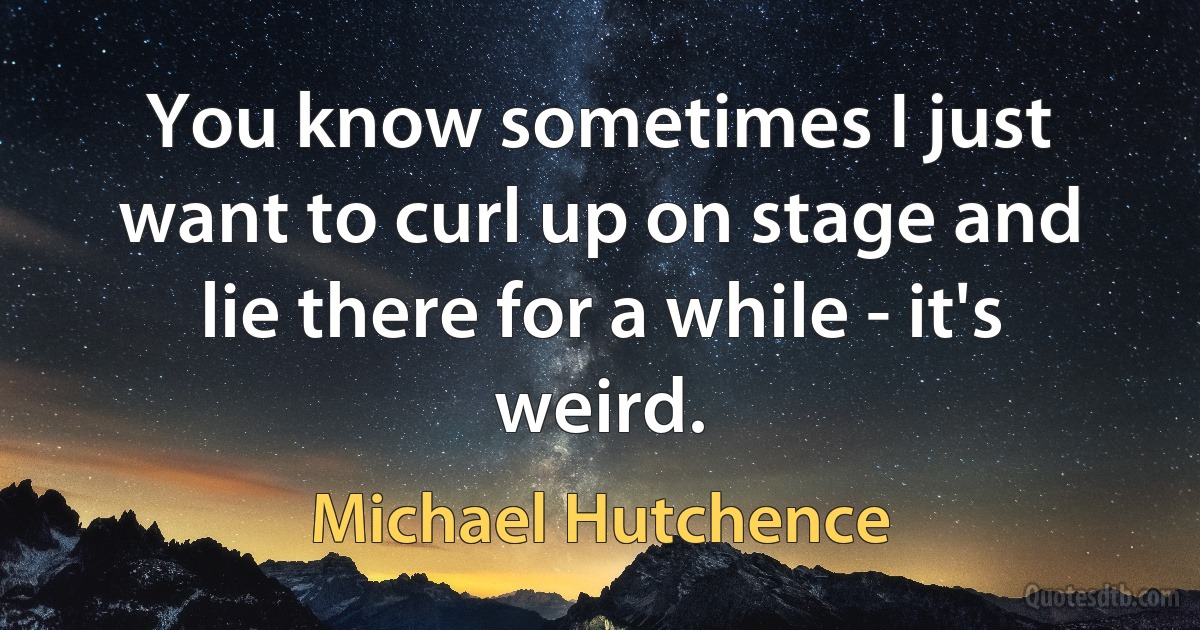 You know sometimes I just want to curl up on stage and lie there for a while - it's weird.

Michael Hutchence

Quotesdtb.com